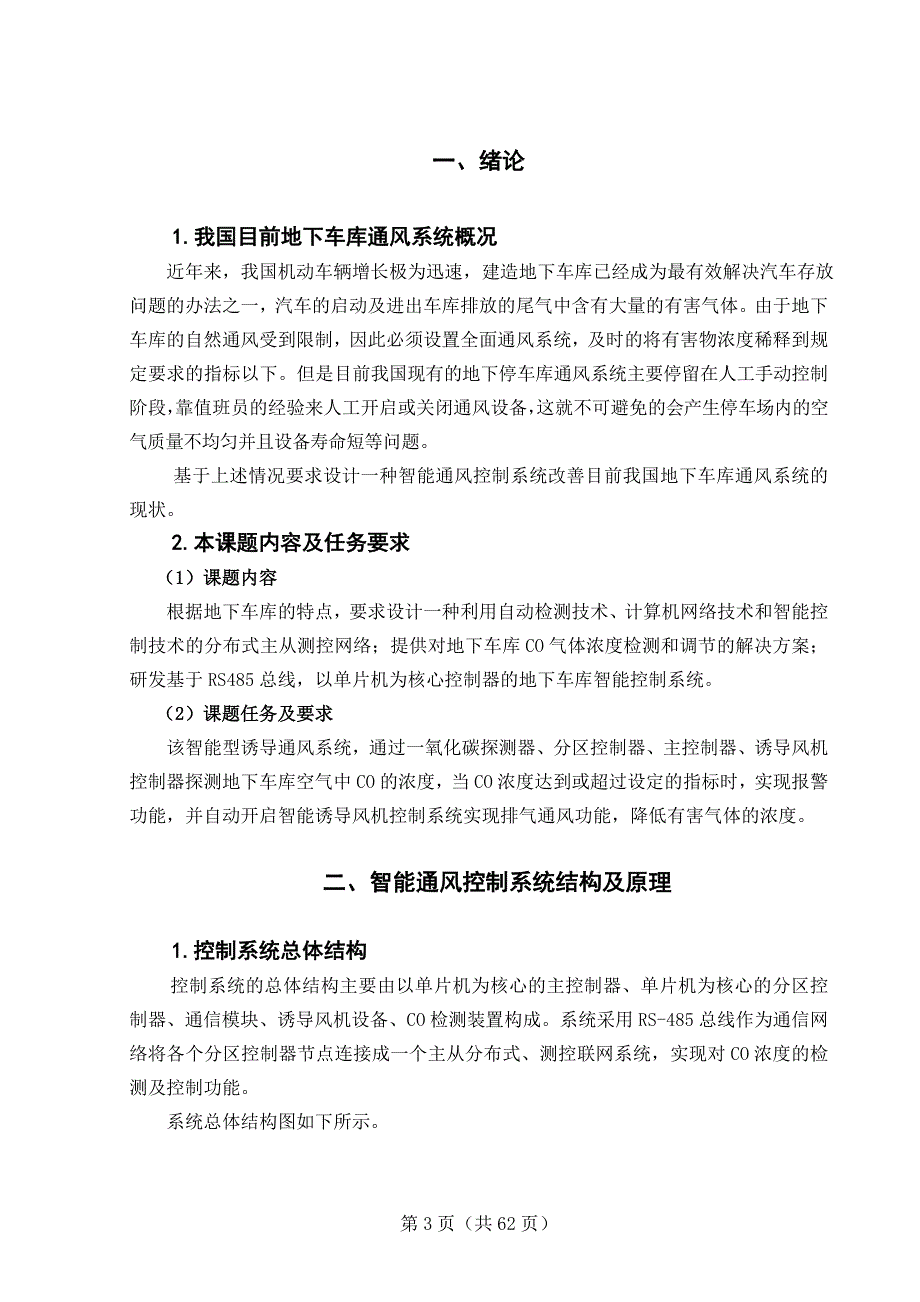 一、绪论

1. 我国目前地下车库通风系统概况

近年来，我国机动车辆增长极为迅速，建造地下车库已经成为最有效解决汽车存放问题的办法之一，汽车的启动及进出车库排放的尾气中含有大量的有害气体。由于地下车库的自然通风受到限制，因此必须设置全面通风系统，及时的将有害物浓度稀释到规定要求的指标以下。但是目前我国现有的地下停车库通风系统主要停留在人工手动控制阶段，靠值班员的经验来人工开启或关闭通风设备，这就不可避免的会产生停车场内的空气质量不均匀并且设备寿命短等问题。

基于上述情况要求设计一种智能通风控制系统改善目前我国地下车库通风系统的现状。

2. 本课题内容及任务要求

（1）课题内容

根据地下车库的特点，要求设计一种利用自动检测技术、计算机网络技术和智能控制技术的分布式主从测控网络；提供对地下车库 CO 气体浓度检测和调节的解决方案；研发基于 RS485 总线，以单片机为核心控制器的地下车库智能控制系统。

（2）课题任务及要求

该智能型诱导通风系统，通过一氧化碳探测器、分区控制器、主控制器、诱导风机控制器探测地下车库空气中 CO 的浓度，当 CO 浓度达到或超过设定的指标时，实现报警功能，并自动开启智能诱导风机控制系统实现排气通风功能，降低有害气体的浓度。

二、智能通风控制系统结构及原理

1. 控制系统总体结构

控制系统的总体结构主要由以单片机为核心的主控制器、单片机为核心的分区控制器、通信模块、诱导风机设备、CO 检测装置构成。系统采用 RS-485 总线作为通信网络将各个分区控制器节点连接成一个主从分布式、测控联网系统，实现对 CO 浓度的检测及控制功能。

系统总体结构图如下所示。

第 3 页（共 62 页）